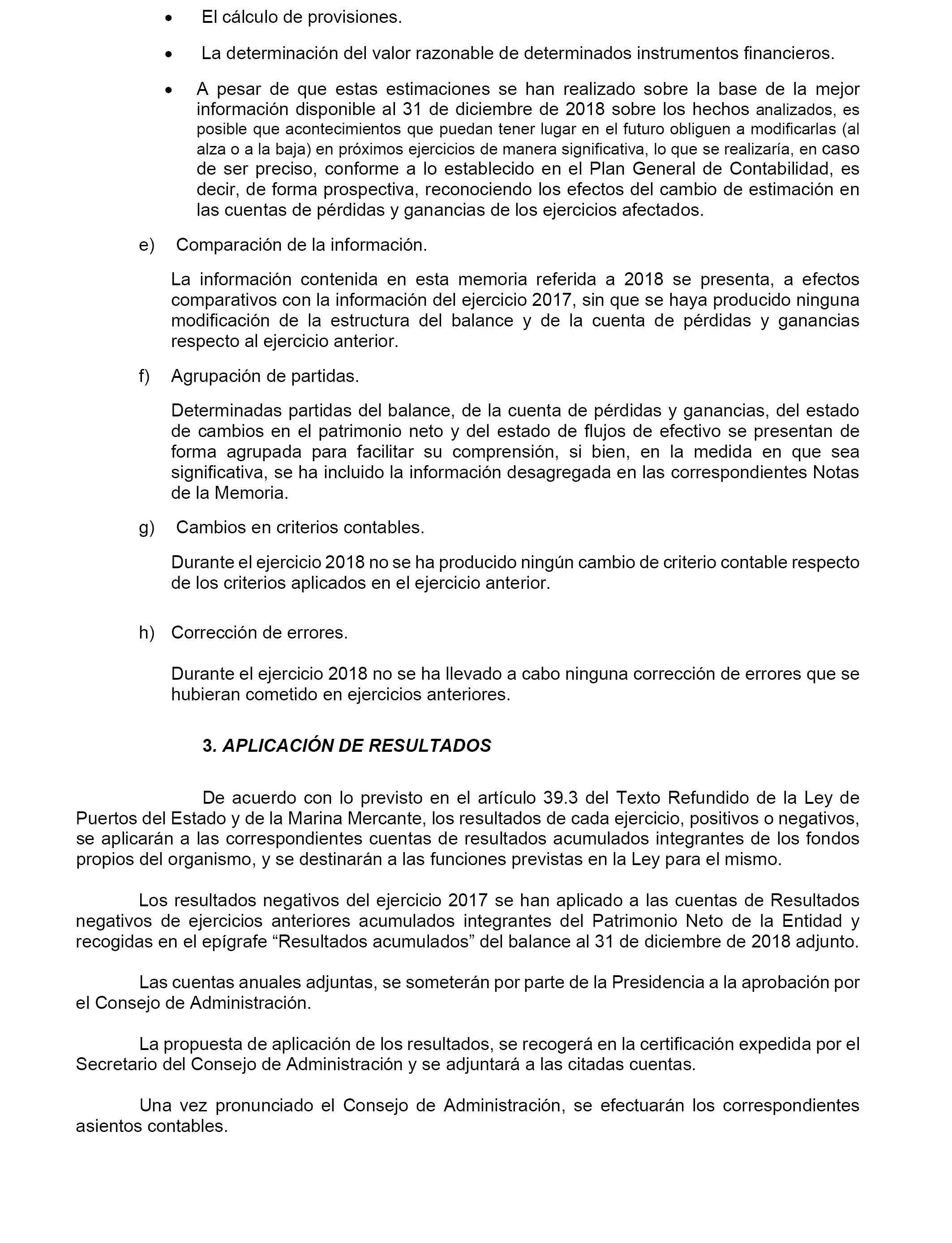 • El cálculo de provisiones.

• La determinación del valor razonable de determinados instrumentos financieros.

• A pesar de que estas estimaciones se han realizado sobre la base de la mejor información disponible al 31 de diciembre de 2018 sobre los hechos analizados, es posible que acontecimientos que puedan tener lugar en el futuro obliguen a modificarlas (al alza o a la baja) en próximos ejercicios de manera significativa, lo que se realizaría, en caso de ser preciso, conforme a lo establecido en el Plan General de Contabilidad, es decir, de forma prospectiva, reconociendo los efectos del cambio de estimación en las cuentas de pérdidas y ganancias de los ejercicios afectados.

e) Comparación de la información.

La información contenida en esta memoria referida a 2018 se presenta, a efectos comparativos con la información del ejercicio 2017, sin que se haya producido ninguna modificación de la estructura del balance y de la cuenta de pérdidas y ganancias respecto al ejercicio anterior.

f) Agrupación de partidas.

Determinadas partidas del balance, de la cuenta de pérdidas y ganancias, del estado de cambios en el patrimonio neto y del estado de flujos de efectivo se presentan de forma agrupada para facilitar su comprensión, si bien, en la medida en que sea significativa, se ha incluido la información desagregada en las correspondientes Notas de la Memoria.

g) Cambios en criterios contables.

Durante el ejercicio 2018 no se ha producido ningún cambio de criterio contable respecto de los criterios aplicados en el ejercicio anterior.

h) Corrección de errores.

Durante el ejercicio 2018 no se ha llevado a cabo ninguna corrección de errores que se hubieran cometido en ejercicios anteriores.

3. APLICACIÓN DE RESULTADOS

De acuerdo con lo previsto en el artículo 39.3 del Texto Refundido de la Ley de Puertos del Estado y de la Marina Mercante, los resultados de cada ejercicio, positivos o negativos, se aplicarán a las correspondientes cuentas de resultados acumulados integrantes de los fondos propios del organismo, y se destinarán a las funciones previstas en la Ley para el mismo.

Los resultados negativos del ejercicio 2017 se han aplicado a las cuentas de Resultados negativos de ejercicios anteriores acumulados integrantes del Patrimonio Neto de la Entidad y recogidas en el epígrafe “Resultados acumulados” del balance al 31 de diciembre de 2018 adjunto.

Las cuentas anuales adjuntas, se someterán por parte de la Presidencia a la aprobación por el Consejo de Administración.

La propuesta de aplicación de los resultados, se recogerá en la certificación expedida por el Secretario del Consejo de Administración y se adjuntará a las citadas cuentas.

Una vez pronunciado el Consejo de Administración, se efectuarán los correspondientes asientos contables.